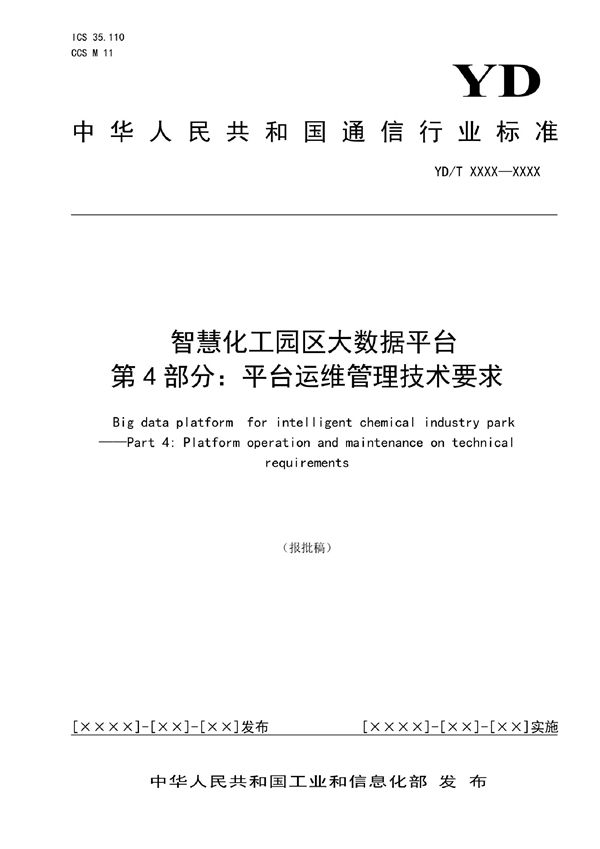 ICS 35.110
CCS M 11

YD

中华人民共和国通信行业标准

YD/T XXXX—XXXX

智慧化工园区大数据平台
第4部分：平台运维管理技术要求

Big data platform for intelligent chemical industry park
——Part 4: Platform operation and maintenance on technical requirements

（报批稿）

[××××]-[××]-[××]发布

[××××]-[××]-[××]实施

中华人民共和国工业和信息化部 发 布